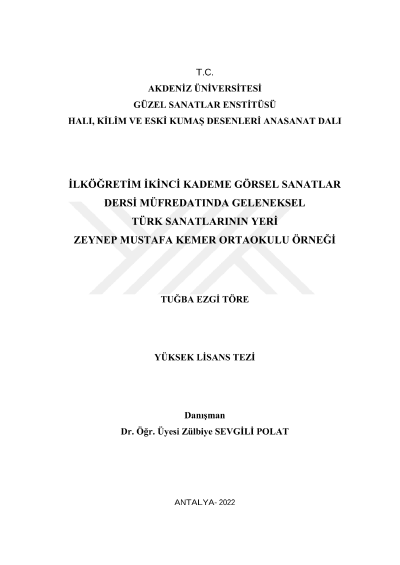 T.C.
AKDENİZ ÜNİVERSİTESİ
GÜZEL SANATLAR ENSTİTÜSÜ
HALI, KİLİM VE ESKİ KUMAŞ DESENLERİ ANASANAT DALI

İLKÖĞRETİM İKİNCİ KADEME GÖRSEL SANATLAR DERSİ MÜFREDATINDA GELENEKSEL TÜRK SANATLARININ YERİ ZEYNEP MUSTAFA KEMER ORTAOKULU ÖRNEĞİ

TUĞBA EZGİ TÖRE

YÜKSEK LİSANS TEZİ

Danışman
Dr. Öğr. Üyesi Zülbiye SEVGİLİ POLAT

ANTALYA- 2022